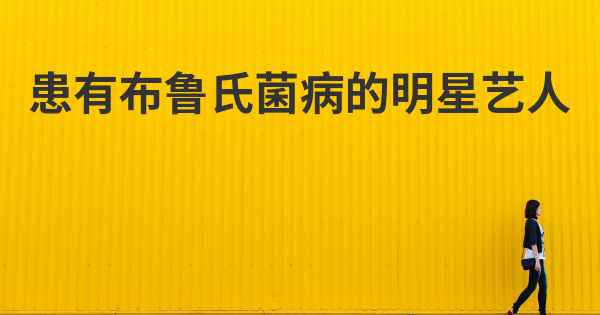 患有布鲁氏菌病的明星艺人